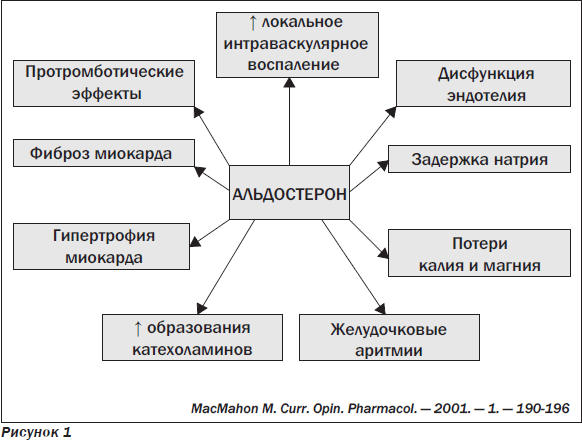 ↑ локальное интраваскулярное воспаление

Протромботические эффекты

Дисфункция эндотелия

Фиброз миокарда

Задержка натрия

АЛЬДОСТЕРОН

Гипертрофия миокарда

Потери калия и магния

↑ образования катехоламинов

Желудочковые аритмии

MacMahon M. Curr. Opin. Pharmacol. — 2001. — 1. — 190-196

Рисунок 1